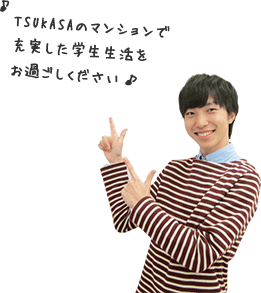 ♪
TSUKASAのマンションで
充実した学生生活を
お過ごしください♪